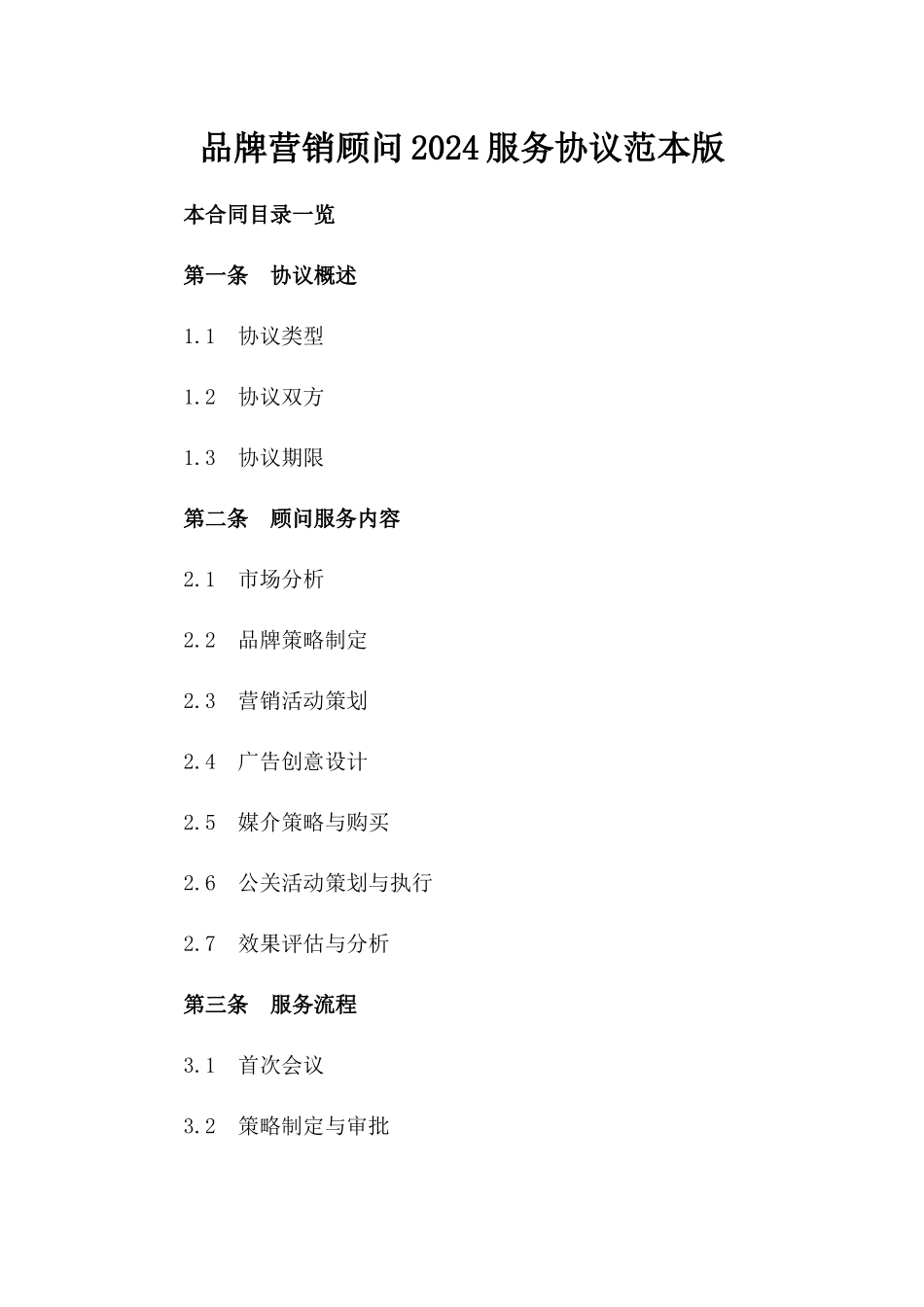 品牌营销顾问2024服务协议范本版

本合同目录一览

第一条 协议概述

1.1 协议类型

1.2 协议双方

1.3 协议期限

第二条 顾问服务内容

2.1 市场分析

2.2 品牌策略制定

2.3 营销活动策划

2.4 广告创意设计

2.5 媒介策略与购买

2.6 公关活动策划与执行

2.7 效果评估与分析

第三条 服务流程

3.1 首次会议

3.2 策略制定与审批